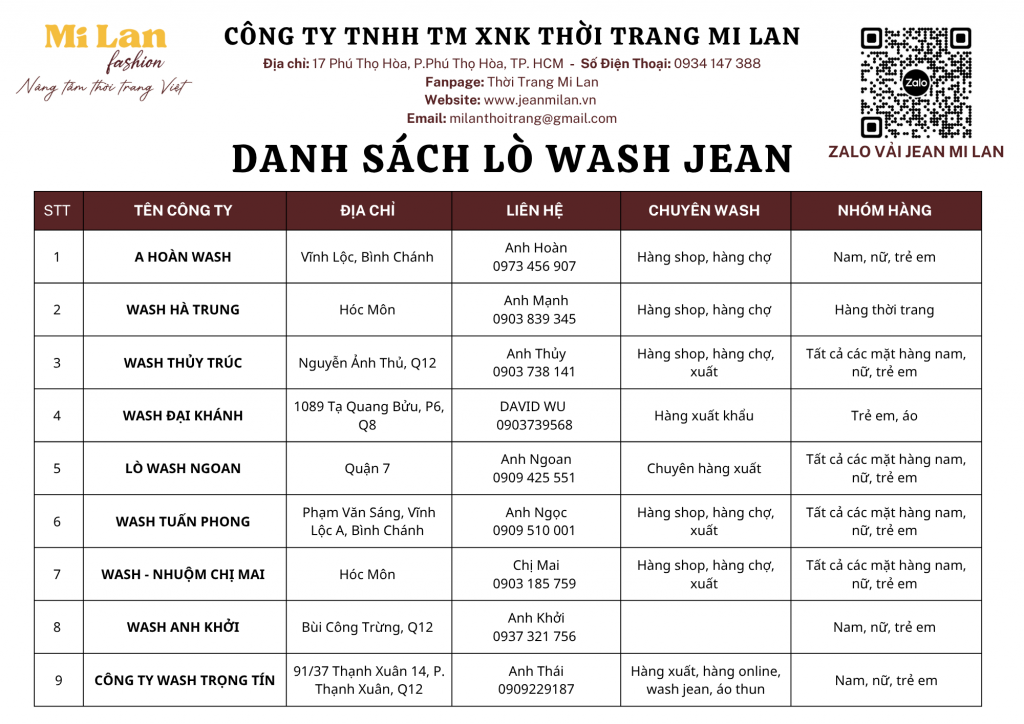 Mi Lan fashion
Nâng tầm thời trang Việt

CÔNG TY TNHH TM XNK THỜI TRANG MI LAN
Địa chỉ: 17 Phú Thọ Hòa, P.Phú Thọ Hòa, TP. HCM - Số Điện Thoại: 0934 147 388
Fanpage: Thời Trang Mi Lan
Website: www.jeanmilan.vn
Email: milanthoitrang@gmail.com

Zalo
ZALO VẢI JEAN MI LAN

DANH SÁCH LÒ WASH JEAN

| STT | TÊN CÔNG TY | ĐỊA CHỈ | LIÊN HỆ | CHUYÊN WASH | NHÓM HÀNG |
|---|---|---|---|---|---|
| 1 | A HOÀN WASH | Vĩnh Lộc, Bình Chánh | Anh Hoàn 0973 456 907 | Hàng shop, hàng chợ | Nam, nữ, trẻ em |
| 2 | WASH HÀ TRUNG | Hóc Môn | Anh Mạnh 0903 839 345 | Hàng shop, hàng chợ | Hàng thời trang |
| 3 | WASH THỦY TRÚC | Nguyễn Ảnh Thủ, Q12 | Anh Thủy 0903 738 141 | Hàng shop, hàng chợ, xuất | Tất cả các mặt hàng nam, nữ, trẻ em |
| 4 | WASH ĐẠI KHÁNH | 1089 Tạ Quang Bửu, P6, Q8 | DAVID WU 0903739568 | Hàng xuất khẩu | Trẻ em, áo |
| 5 | LÒ WASH NGOAN | Quận 7 | Anh Ngoan 0909 425 551 | Chuyên hàng xuất | Tất cả các mặt hàng nam, nữ, trẻ em |
| 6 | WASH TUẤN PHONG | Phạm Văn Sáng, Vĩnh Lộc A, Bình Chánh | Anh Ngọc 0909 510 001 | Hàng shop, hàng chợ, xuất | Tất cả các mặt hàng nam, nữ, trẻ em |
| 7 | WASH - NHUỘM CHỊ MAI | Hóc Môn | Chị Mai 0903 185 759 | Hàng shop, hàng chợ, xuất | Tất cả các mặt hàng nam, nữ, trẻ em |
| 8 | WASH ANH KHỞI | Bùi Công Trừng, Q12 | Anh Khởi 0937 321 756 | | Nam, nữ, trẻ em |
| 9 | CÔNG TY WASH TRỌNG TÍN | 91/37 Thạnh Xuân 14, P. Thạnh Xuân, Q12 | Anh Thái 0909229187 | Hàng xuất, hàng online, wash jean, áo thun | Nam, nữ, trẻ em |